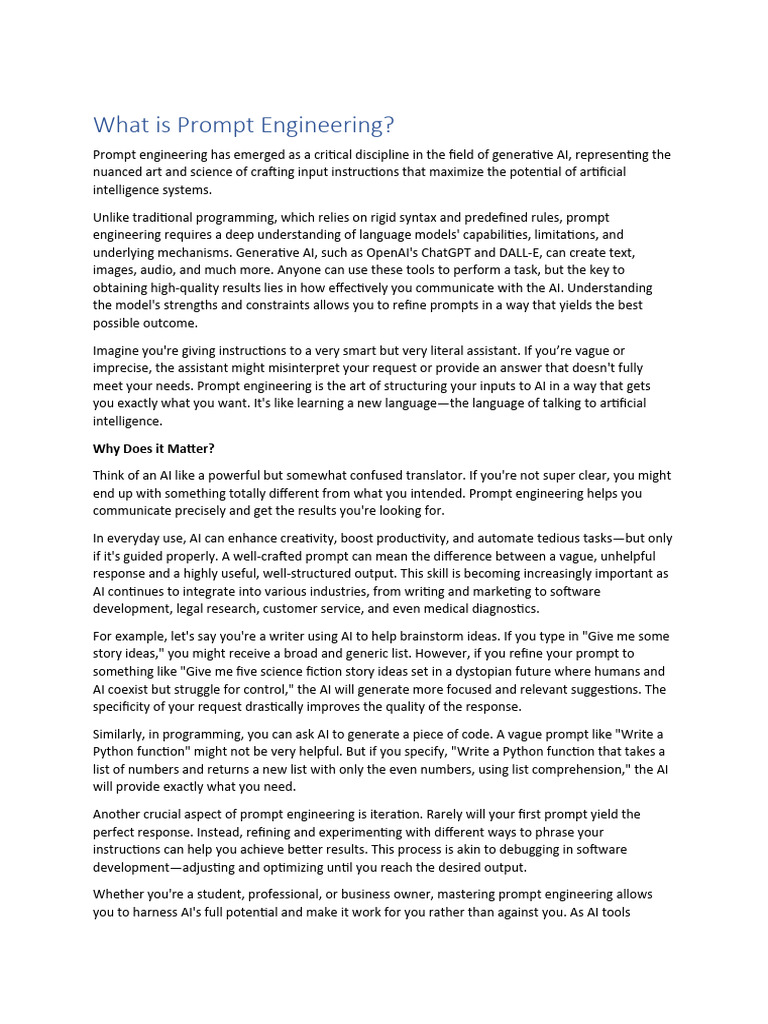 What is Prompt Engineering?

Prompt engineering has emerged as a critical discipline in the field of generative AI, representing the nuanced art and science of crafting input instructions that maximize the potential of artificial intelligence systems.

Unlike traditional programming, which relies on rigid syntax and predefined rules, prompt engineering requires a deep understanding of language models' capabilities, limitations, and underlying mechanisms. Generative AI, such as OpenAI's ChatGPT and DALL-E, can create text, images, audio, and much more. Anyone can use these tools to perform a task, but the key to obtaining high-quality results lies in how effectively you communicate with the AI. Understanding the model's strengths and constraints allows you to refine prompts in a way that yields the best possible outcome.

Imagine you're giving instructions to a very smart but very literal assistant. If you're vague or imprecise, the assistant might misinterpret your request or provide an answer that doesn't fully meet your needs. Prompt engineering is the art of structuring your inputs to AI in a way that gets you exactly what you want. It's like learning a new language—the language of talking to artificial intelligence.

Why Does it Matter?

Think of an AI like a powerful but somewhat confused translator. If you're not super clear, you might end up with something totally different from what you intended. Prompt engineering helps you communicate precisely and get the results you're looking for.

In everyday use, AI can enhance creativity, boost productivity, and automate tedious tasks—but only if it's guided properly. A well-crafted prompt can mean the difference between a vague, unhelpful response and a highly useful, well-structured output. This skill is becoming increasingly important as AI continues to integrate into various industries, from writing and marketing to software development, legal research, customer service, and even medical diagnostics.

For example, let's say you're a writer using AI to help brainstorm ideas. If you type in "Give me some story ideas," you might receive a broad and generic list. However, if you refine your prompt to something like "Give me five science fiction story ideas set in a dystopian future where humans and AI coexist but struggle for control," the AI will generate more focused and relevant suggestions. The specificity of your request drastically improves the quality of the response.

Similarly, in programming, you can ask AI to generate a piece of code. A vague prompt like "Write a Python function" might not be very helpful. But if you specify, "Write a Python function that takes a list of numbers and returns a new list with only the even numbers, using list comprehension," the AI will provide exactly what you need.

Another crucial aspect of prompt engineering is iteration. Rarely will your first prompt yield the perfect response. Instead, refining and experimenting with different ways to phrase your instructions can help you achieve better results. This process is akin to debugging in software development—adjusting and optimizing until you reach the desired output.

Whether you're a student, professional, or business owner, mastering prompt engineering allows you to harness AI's full potential and make it work for you rather than against you. As AI tools